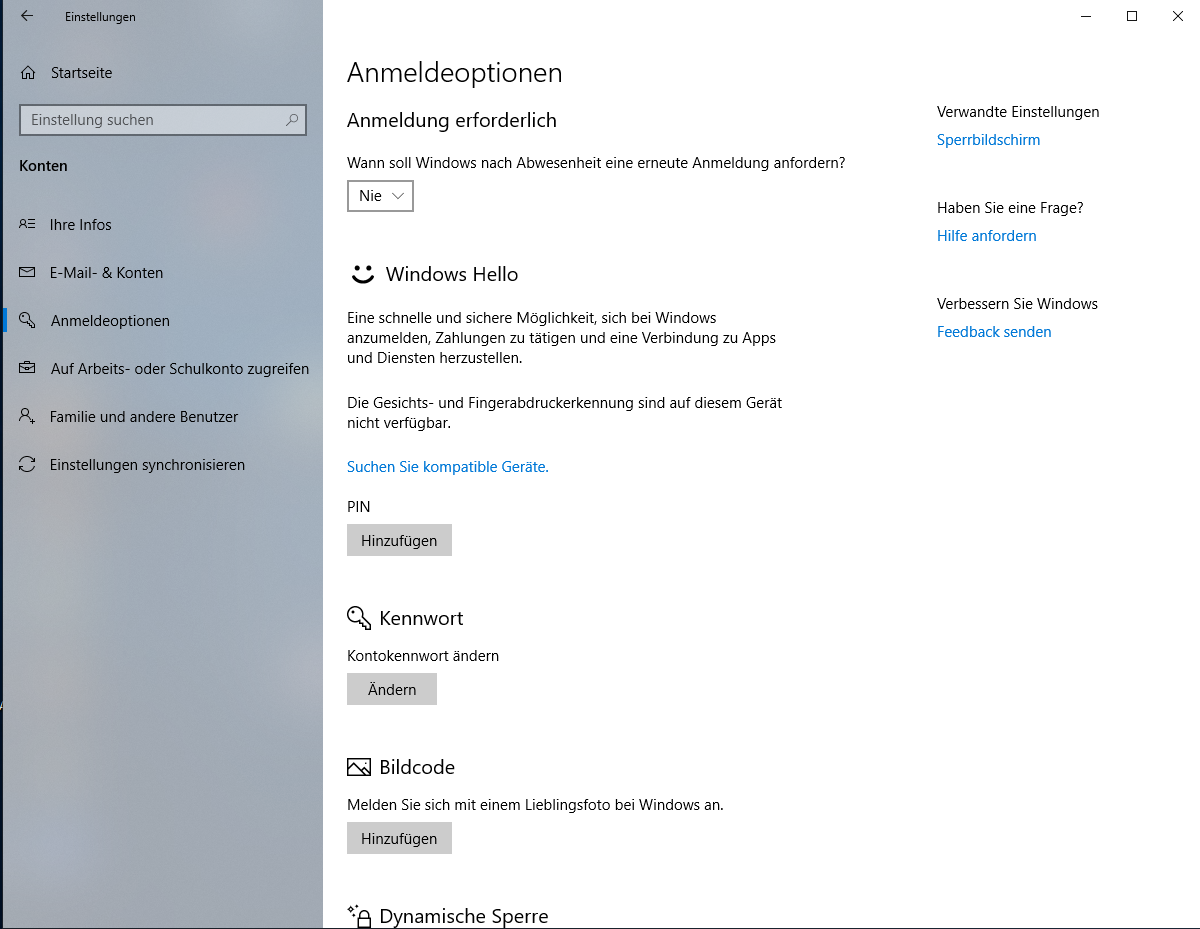 Einstellungen

Startseite

Einstellung suchen

Konten

Ihre Infos

E-Mail- & Konten

Anmeldeoptionen

Auf Arbeits- oder Schulkonto zugreifen

Familie und andere Benutzer

Einstellungen synchronisieren

Anmeldeoptionen

Anmeldung erforderlich

Wann soll Windows nach Abwesenheit eine erneute Anmeldung anfordern?

Nie

Windows Hello

Eine schnelle und sichere Möglichkeit, sich bei Windows anzumelden, Zahlungen zu tätigen und eine Verbindung zu Apps und Diensten herzustellen.

Die Gesichts- und Fingerabdruckerkennung sind auf diesem Gerät nicht verfügbar.

Suchen Sie kompatible Geräte.

PIN

Hinzufügen

Kennwort

Kontokennwort ändern

Ändern

Bildcode

Melden Sie sich mit einem Lieblingsfoto bei Windows an.

Hinzufügen

Dynamische Sperre

Verwandte Einstellungen

Sperrbildschirm

Haben Sie eine Frage?

Hilfe anfordern

Verbessern Sie Windows

Feedback senden